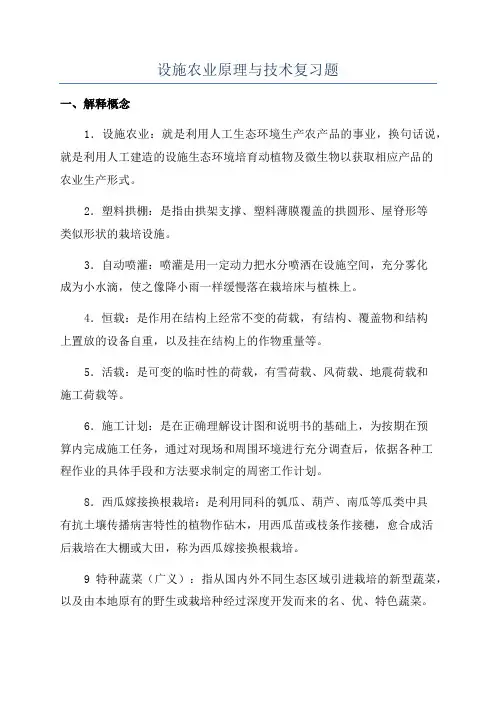 设施农业原理与技术复习题

一、解释概念

1．设施农业：就是利用人工生态环境生产农产品的事业，换句话说，就是利用人工建造的设施生态环境培育动植物及微生物以获取相应产品的农业生产形式。

2．塑料拱棚：是指由拱架支撑、塑料薄膜覆盖的拱圆形、屋脊形等类似形状的栽培设施。

3．自动喷灌：喷灌是用一定动力把水分喷洒在设施空间，充分雾化成为小水滴，使之像降小雨一样缓慢落在栽培床与植株上。

4．恒载：是作用在结构上经常不变的荷载，有结构、覆盖物和结构上置放的设备自重，以及挂在结构上的作物重量等。

5．活载：是可变的临时性的荷载，有雪荷载、风荷载、地震荷载和施工荷载等。

6．施工计划：是在正确理解设计图和说明书的基础上，为按期在预算内完成施工任务，通过对现场和周围环境进行充分调查后，依据各种工程作业的具体手段和方法要求制定的周密工作计划。

8．西瓜嫁接换根栽培：是利用同科的瓠瓜、葫芦、南瓜等瓜类中具有抗土壤传播病害特性的植物作砧木，用西瓜苗或枝条作接穗，愈合成活后栽培在大棚或大田，称为西瓜嫁接换根栽培。

9 特种蔬菜（广义）：指从国内外不同生态区域引进栽培的新型蔬菜，以及由本地原有的野生或栽培种经过深度开发而来的名、优、特色蔬菜。